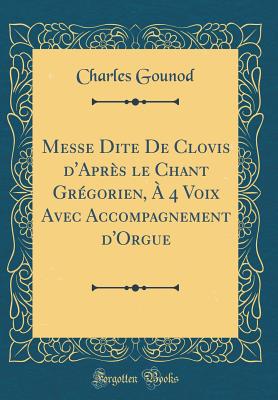 Charles Gounod

Messe Dite De Clovis d'Après le Chant Grégorien, À 4 Voix Avec Accompagnement d'Orgue

Forgotten Books